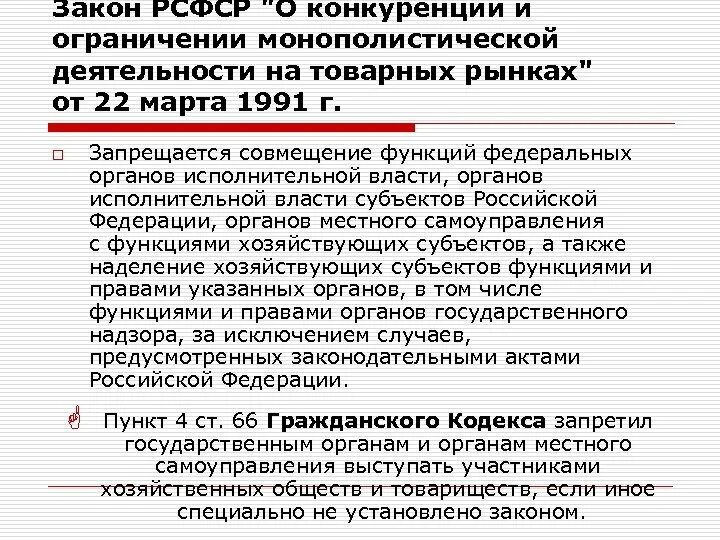 Закон РСФСР "О конкуренции и ограничении монополистической деятельности на товарных рынках" от 22 марта 1991 г.

Запрещается совмещение функций федеральных органов исполнительной власти, органов исполнительной власти субъектов Российской Федерации, органов местного самоуправления с функциями хозяйствующих субъектов, а также наделение хозяйствующих субъектов функциями и правами указанных органов, в том числе функциями и правами органов государственного надзора, за исключением случаев, предусмотренных законодательными актами Российской Федерации.

Пункт 4 ст. 66 Гражданского Кодекса запретил государственным органам и органам местного самоуправления выступать участниками хозяйственных обществ и товариществ, если иное специально не установлено законом.